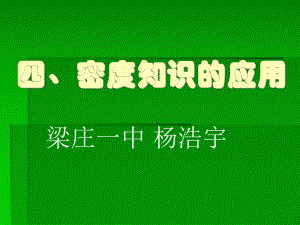 四、密度知识的应用

梁庄一中 杨浩宇